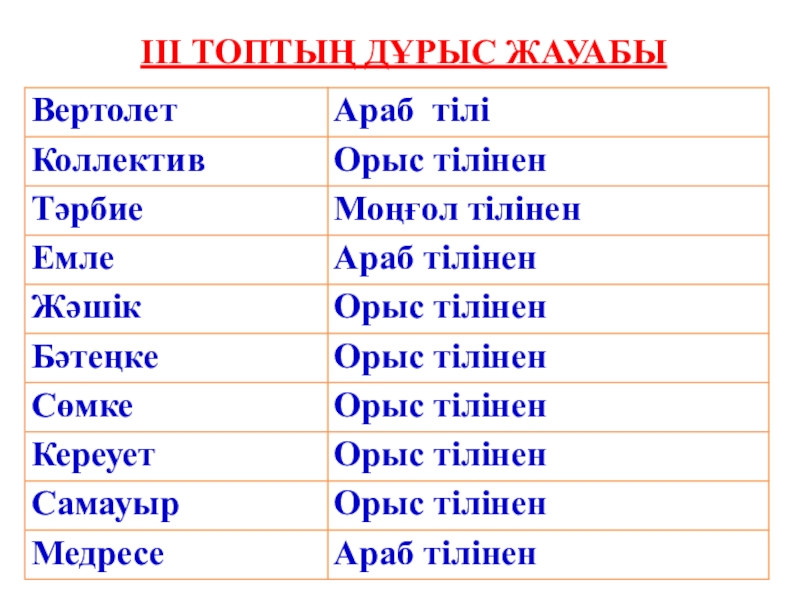 ІІІ ТОПТЫҢ ДҰРЫС ЖАУАБЫ

| Вертолет | Араб тілі |
|---|---|
| Коллектив | Орыс тілінен |
| Тәрбие | Моңғол тілінен |
| Емле | Араб тілінен |
| Жәшік | Орыс тілінен |
| Бәтеңке | Орыс тілінен |
| Сөмке | Орыс тілінен |
| Кереует | Орыс тілінен |
| Самауыр | Орыс тілінен |
| Медресе | Араб тілінен |